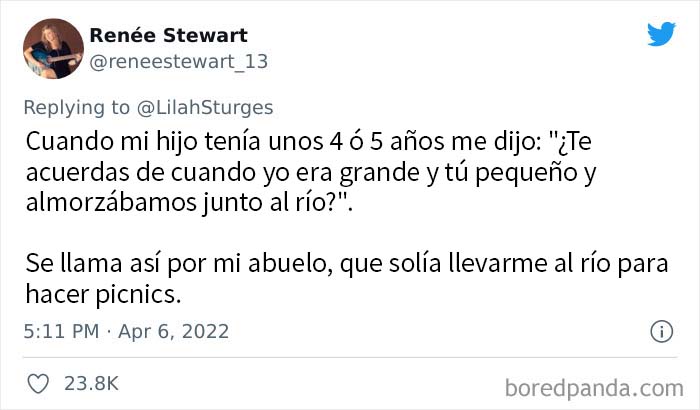 Renée Stewart
@reneestewart_13

Replying to @LilahSturges
Cuando mi hijo tenía unos 4 ó 5 años me dijo: "¿Te acuerdas de cuando yo era grande y tú pequeño y almorzábamos junto al río?".

Se llama así por mi abuelo, que solía llevarme al río para hacer picnics.

5:11 PM · Apr 6, 2022

23.8K

boredpanda.com